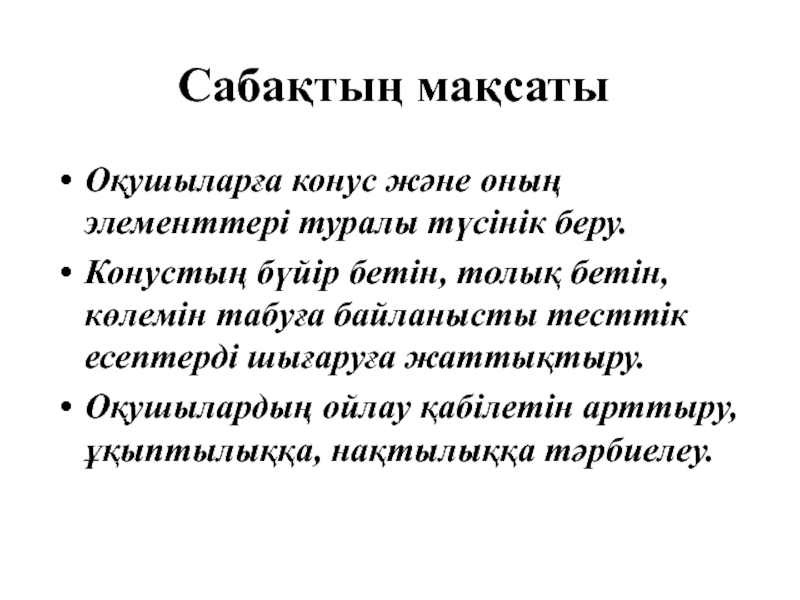 Сабақтың мақсаты

• Оқушыларға конус және оның элементтері туралы түсінік беру.
• Конустың бүйір бетін, толық бетін, көлемін табуға байланысты тесттік есептерді шығаруға жаттықтыру.
• Оқушылардың ойлау қабілетін арттыру, ұқыптылыққа, нақтылыққа тәрбиелеу.